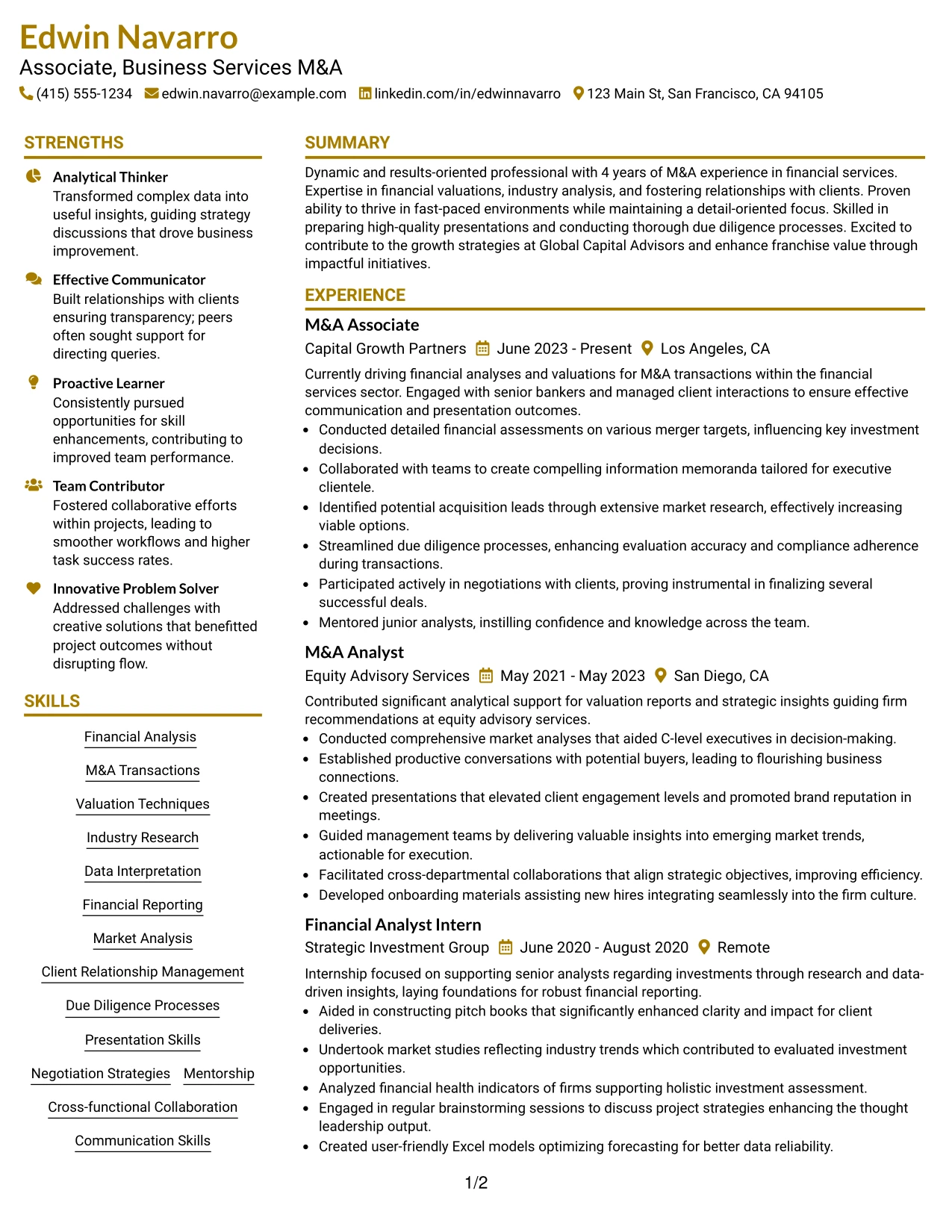 Edwin Navarro
Associate, Business Services M&A
(415) 555-1234 edwin.navarro@example.com linkedin.com/in/edwinnavarro 123 Main St, San Francisco, CA 94105

STRENGTHS

Analytical Thinker
Transformed complex data into useful insights, guiding strategy discussions that drove business improvement.

Effective Communicator
Built relationships with clients ensuring transparency; peers often sought support for directing queries.

Proactive Learner
Consistently pursued opportunities for skill enhancements, contributing to improved team performance.

Team Contributor
Fostered collaborative efforts within projects, leading to smoother workflows and higher task success rates.

Innovative Problem Solver
Addressed challenges with creative solutions that benefitted project outcomes without disrupting flow.

SKILLS

Financial Analysis
M&A Transactions
Valuation Techniques
Industry Research
Data Interpretation
Financial Reporting
Market Analysis
Client Relationship Management
Due Diligence Processes
Presentation Skills
Negotiation Strategies
Mentorship
Cross-functional Collaboration
Communication Skills

SUMMARY

Dynamic and results-oriented professional with 4 years of M&A experience in financial services. Expertise in financial valuations, industry analysis, and fostering relationships with clients. Proven ability to thrive in fast-paced environments while maintaining a detail-oriented focus. Skilled in preparing high-quality presentations and conducting thorough due diligence processes. Excited to contribute to the growth strategies at Global Capital Advisors and enhance franchise value through impactful initiatives.

EXPERIENCE

M&A Associate
Capital Growth Partners June 2023 - Present Los Angeles, CA

Currently driving financial analyses and valuations for M&A transactions within the financial services sector. Engaged with senior bankers and managed client interactions to ensure effective communication and presentation outcomes.
• Conducted detailed financial assessments on various merger targets, influencing key investment decisions.
• Collaborated with teams to create compelling information memoranda tailored for executive clientele.
• Identified potential acquisition leads through extensive market research, effectively increasing viable options.
• Streamlined due diligence processes, enhancing evaluation accuracy and compliance adherence during transactions.
• Participated actively in negotiations with clients, proving instrumental in finalizing several successful deals.
• Mentored junior analysts, instilling confidence and knowledge across the team.

M&A Analyst
Equity Advisory Services May 2021 - May 2023 San Diego, CA

Contributed significant analytical support for valuation reports and strategic insights guiding firm recommendations at equity advisory services.
• Conducted comprehensive market analyses that aided C-level executives in decision-making.
• Established productive conversations with potential buyers, leading to flourishing business connections.
• Created presentations that elevated client engagement levels and promoted brand reputation in meetings.
• Guided management teams by delivering valuable insights into emerging market trends, actionable for execution.
• Facilitated cross-departmental collaborations that align strategic objectives, improving efficiency.
• Developed onboarding materials assisting new hires integrating seamlessly into the firm culture.

Financial Analyst Intern
Strategic Investment Group June 2020 - August 2020 Remote

Internship focused on supporting senior analysts regarding investments through research and data-driven insights, laying foundations for robust financial reporting.
• Aided in constructing pitch books that significantly enhanced clarity and impact for client deliveries.
• Undertook market studies reflecting industry trends which contributed to evaluated investment opportunities.
• Analyzed financial health indicators of firms supporting holistic investment assessment.
• Engaged in regular brainstorming sessions to discuss project strategies enhancing the thought leadership output.
• Created user-friendly Excel models optimizing forecasting for better data reliability.

1/2